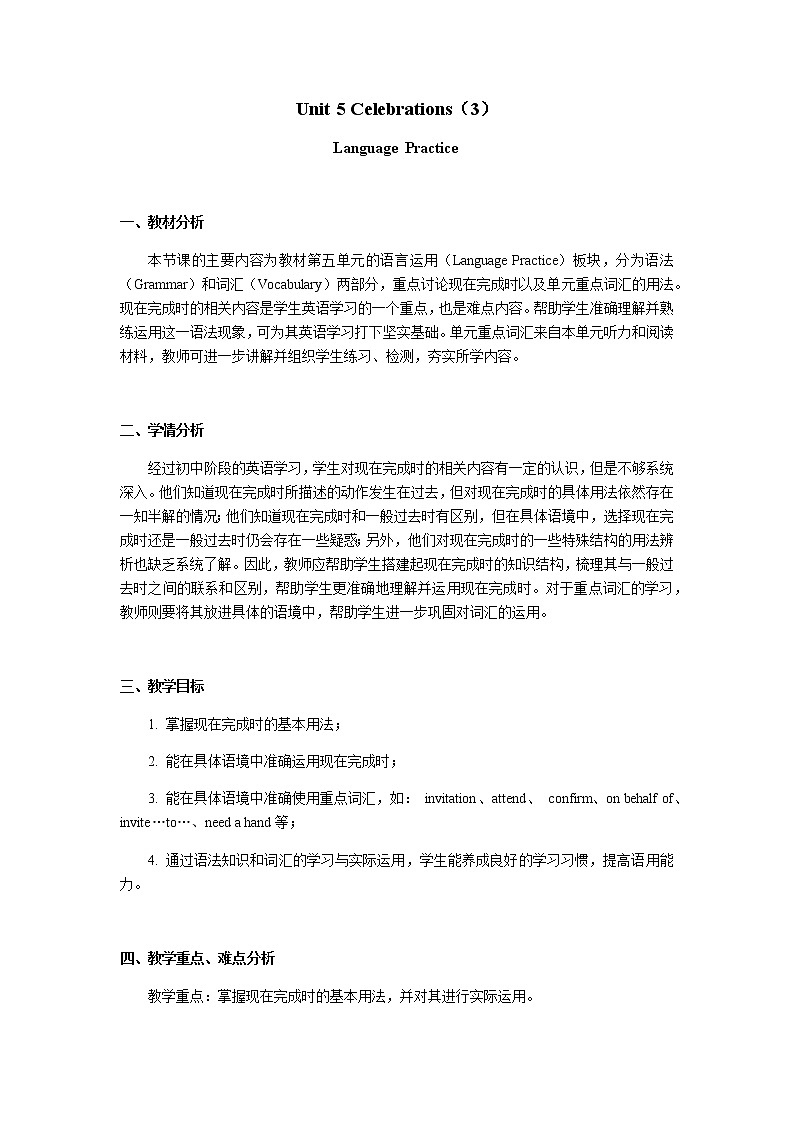 Unit 5 Celebrations（3）

Language Practice

一、教材分析

本节课的主要内容为教材第五单元的语言运用（Language Practice）板块，分为语法（Grammar）和词汇（Vocabulary）两部分，重点讨论现在完成时以及单元重点词汇的用法。现在完成时的相关内容是学生英语学习的一个重点，也是难点内容。帮助学生准确理解并熟练运用这一语法现象，可为其英语学习打下坚实基础。单元重点词汇来自本单元听力和阅读材料，教师可进一步讲解并组织学生练习、检测，夯实所学内容。

二、学情分析

经过初中阶段的英语学习，学生对现在完成时的相关内容有一定的认识，但是不够系统深入。他们知道现在完成时所描述的动作发生在过去，但对现在完成时的具体用法依然存在一知半解的情况；他们知道现在完成时和一般过去时有区别，但在具体语境中，选择现在完成时还是一般过去时仍会存在一些疑惑；另外，他们对现在完成时的一些特殊结构的用法辨析也缺乏系统了解。因此，教师应帮助学生搭建起现在完成时的知识结构，梳理其与一般过去时之间的联系和区别，帮助学生更准确地理解并运用现在完成时。对于重点词汇的学习，教师则要将其放进具体的语境中，帮助学生进一步巩固对词汇的运用。

三、教学目标

1. 掌握现在完成时的基本用法；

2. 能在具体语境中准确运用现在完成时；

3. 能在具体语境中准确使用重点词汇，如： invitation、attend、 confirm、on behalf of、invite…to…、need a hand 等；

4. 通过语法知识和词汇的学习与实际运用，学生能养成良好的学习习惯，提高语用能力。

四、教学重点、难点分析

教学重点：掌握现在完成时的基本用法，并对其进行实际运用。